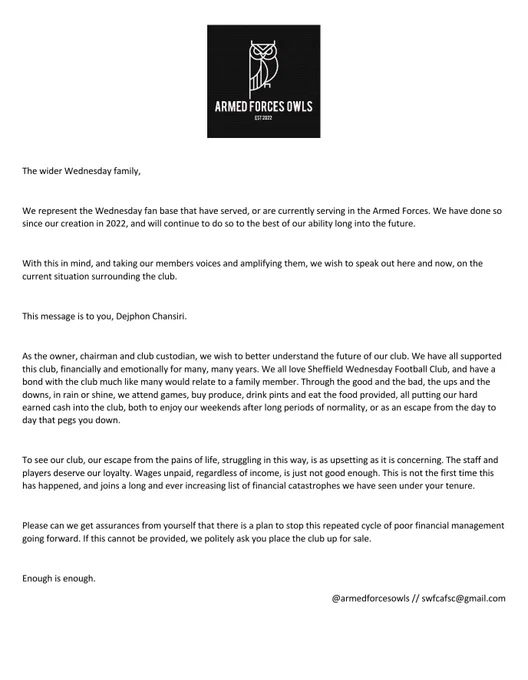 ARMED FORCES OWLS
EST 2022

The wider Wednesday family,

We represent the Wednesday fan base that have served, or are currently serving in the Armed Forces. We have done so since our creation in 2022, and will continue to do so to the best of our ability long into the future.

With this in mind, and taking our members voices and amplifying them, we wish to speak out here and now, on the current situation surrounding the club.

This message is to you, Dejphon Chansiri.

As the owner, chairman and club custodian, we wish to better understand the future of our club. We have all supported this club, financially and emotionally for many, many years. We all love Sheffield Wednesday Football Club, and have a bond with the club much like many would relate to a family member. Through the good and the bad, the ups and the downs, in rain or shine, we attend games, buy produce, drink pints and eat the food provided, all putting our hard earned cash into the club, both to enjoy our weekends after long periods of normality, or as an escape from the day to day that pegs you down.

To see our club, our escape from the pains of life, struggling in this way, is as upsetting as it is concerning. The staff and players deserve our loyalty. Wages unpaid, regardless of income, is just not good enough. This is not the first time this has happened, and joins a long and ever increasing list of financial catastrophes we have seen under your tenure.

Please can we get assurances from yourself that there is a plan to stop this repeated cycle of poor financial management going forward. If this cannot be provided, we politely ask you place the club up for sale.

Enough is enough.

@armedforcesowls // swfcafsc@gmail.com